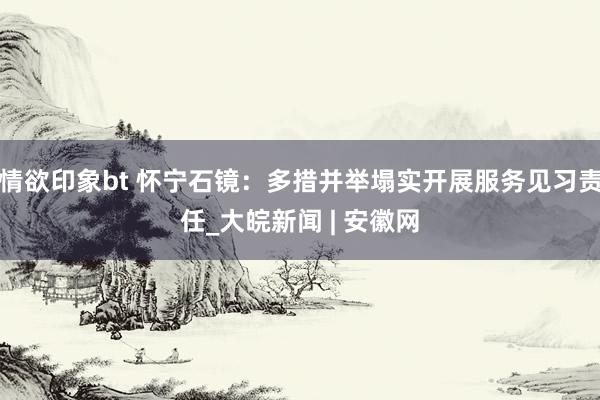 情欲印象bt 怀宁石镜：多措并举塌实开展服务见习责任_大皖新闻 | 安徽网